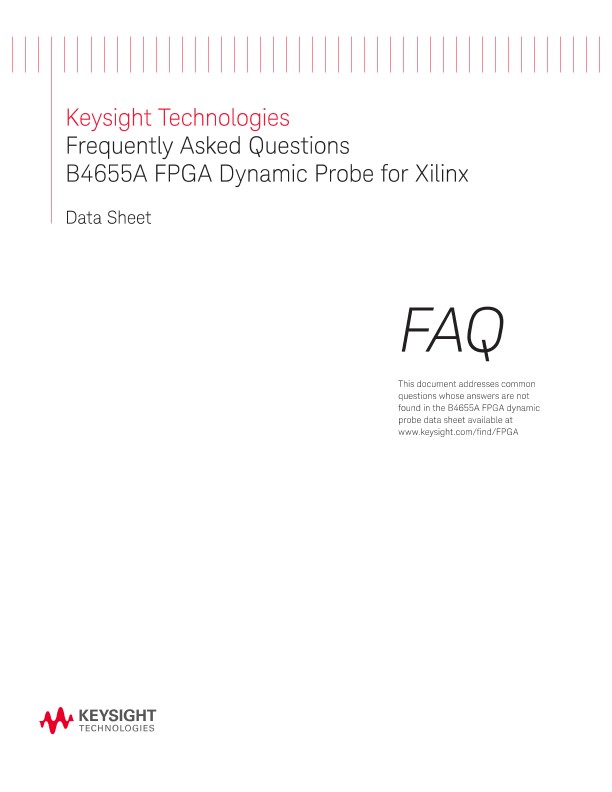 Keysight Technologies
Frequently Asked Questions
B4655A FPGA Dynamic Probe for Xilinx

Data Sheet

FAQ

This document addresses common questions whose answers are not found in the B4655A FPGA dynamic probe data sheet available at www.keysight.com/find/FPGA

KEYSIGHT
TECHNOLOGIES